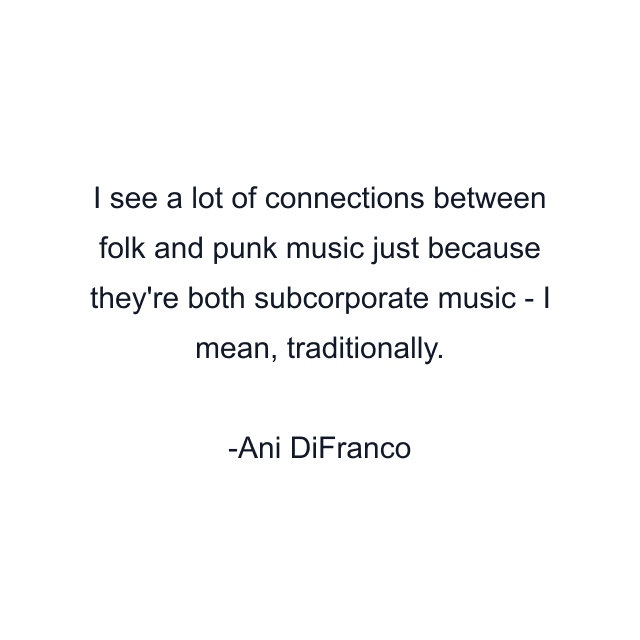 I see a lot of connections between folk and punk music just because they're both subcorporate music - I mean, traditionally.

-Ani DiFranco